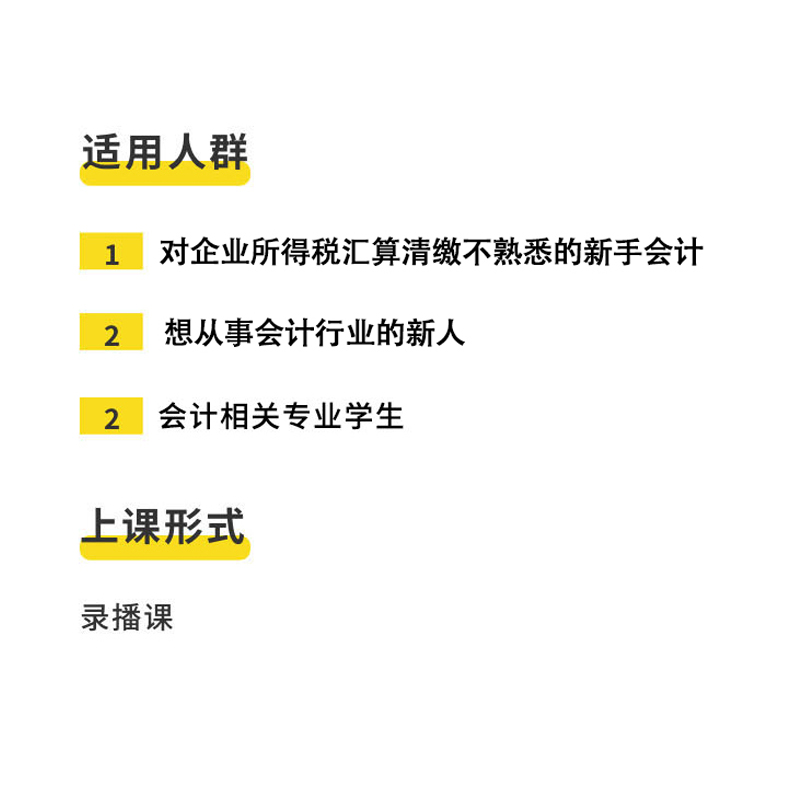 适用人群

1 对企业所得税汇算清缴不熟悉的新手会计

2 想从事会计行业的新人

2 会计相关专业学生

上课形式

录播课